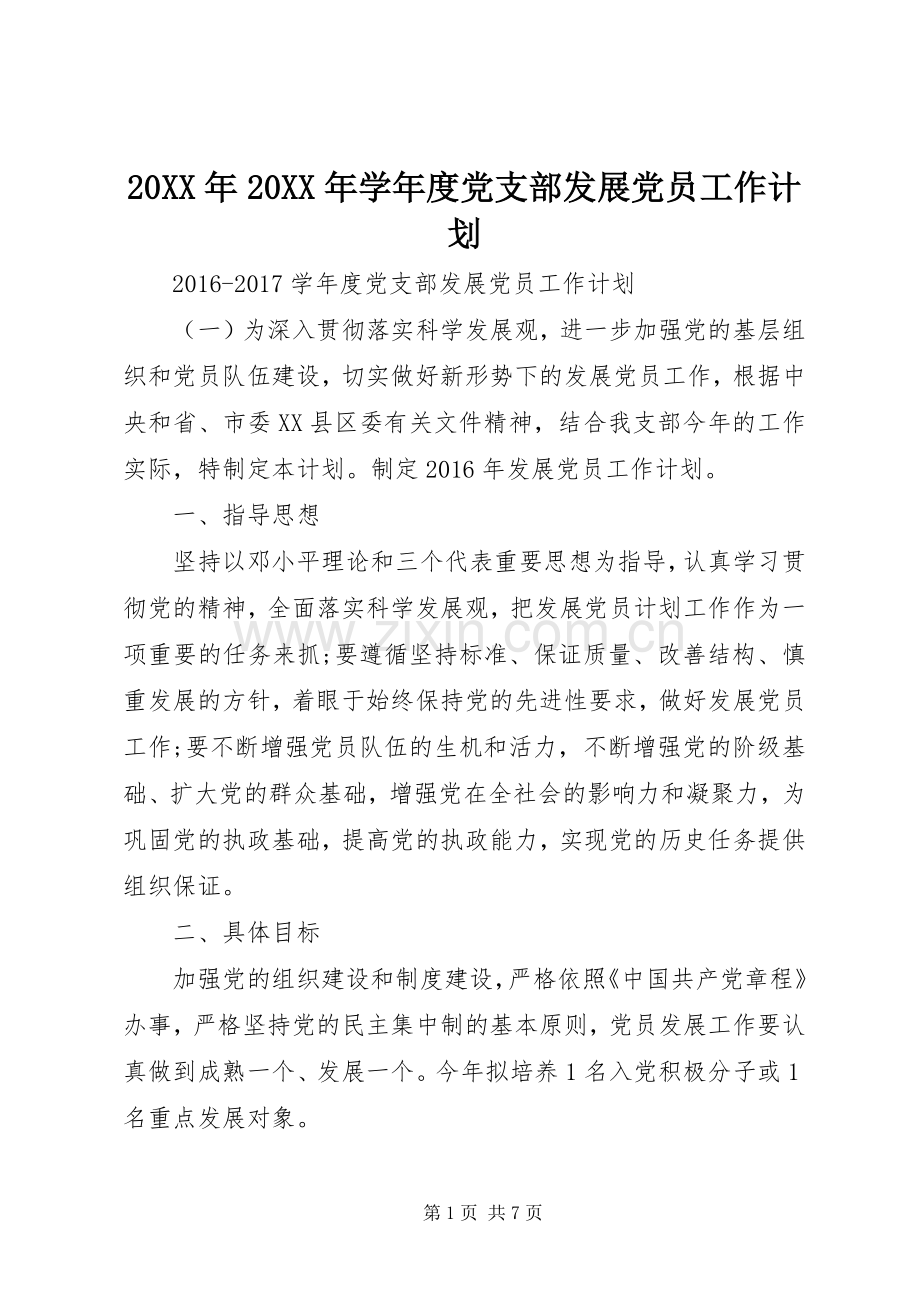 20XX年20XX年学年度党支部发展党员工作计划

2016-2017学年度党支部发展党员工作计划

（一）为深入贯彻落实科学发展观，进一步加强党的基层组织和党员队伍建设，切实做好新形势下的发展党员工作，根据中央和省、市委XX县区委有关文件精神，结合我支部今年的工作实际，特制定本计划。制定2016年发展党员工作计划。

一、指导思想

坚持以邓小平理论和三个代表重要思想为指导，认真学习贯彻党的精神，全面落实科学发展观，把发展党员计划工作作为一项重要的任务来抓;要遵循坚持标准、保证质量、改善结构、慎重发展的方针，着眼于始终保持党的先进性要求，做好发展党员工作;要不断增强党员队伍的生机和活力，不断增强党的阶级基础、扩大党的群众基础，增强党在全社会的影响力和凝聚力，为巩固党的执政基础，提高党的执政能力，实现党的历史任务提供组织保证。

二、具体目标

加强党的组织建设和制度建设，严格依照《中国共产党章程》办事，严格坚持党的民主集中制的基本原则，党员发展工作要认真做到成熟一个、发展一个。今年拟培养1名入党积极分子或1名重点发展对象。

第1页 共7页

www.zixin.com.cn